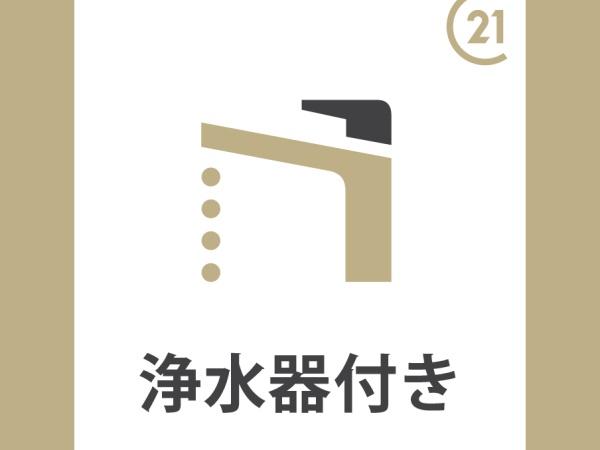 21

浄水器付き